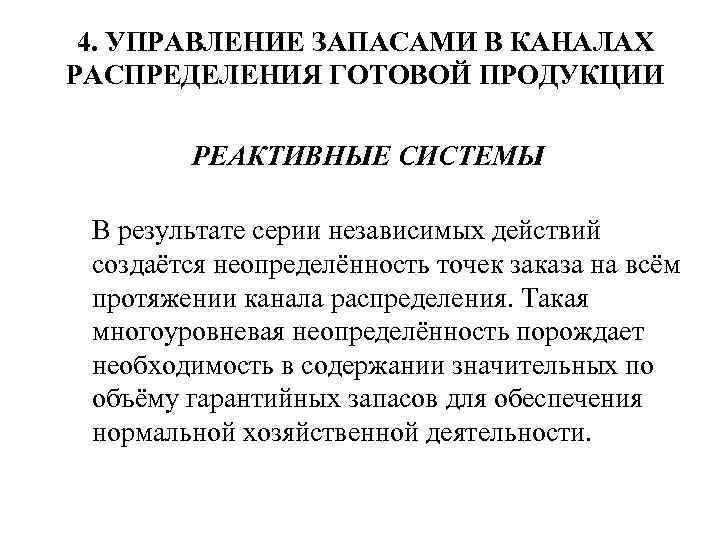 4. УПРАВЛЕНИЕ ЗАПАСАМИ В КАНАЛАХ РАСПРЕДЕЛЕНИЯ ГОТОВОЙ ПРОДУКЦИИ

РЕАКТИВНЫЕ СИСТЕМЫ

В результате серии независимых действий создаётся неопределённость точек заказа на всём протяжении канала распределения. Такая многоуровневая неопределённость порождает необходимость в содержании значительных по объёму гарантийных запасов для обеспечения нормальной хозяйственной деятельности.